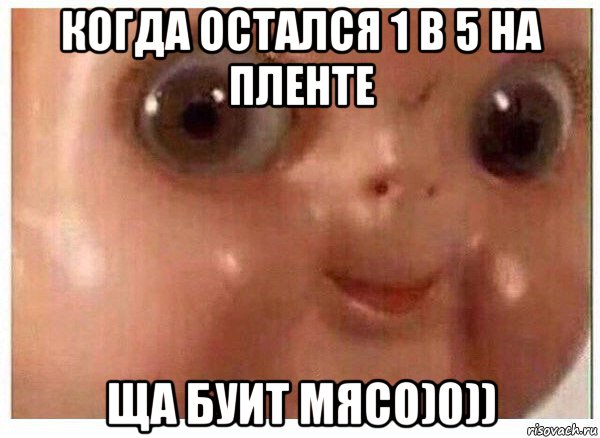 КОГДА ОСТАЛСЯ 1 В 5 НА ПЛЕНТЕ

ЩА БУИТ МЯСО)0))

risovach.ru